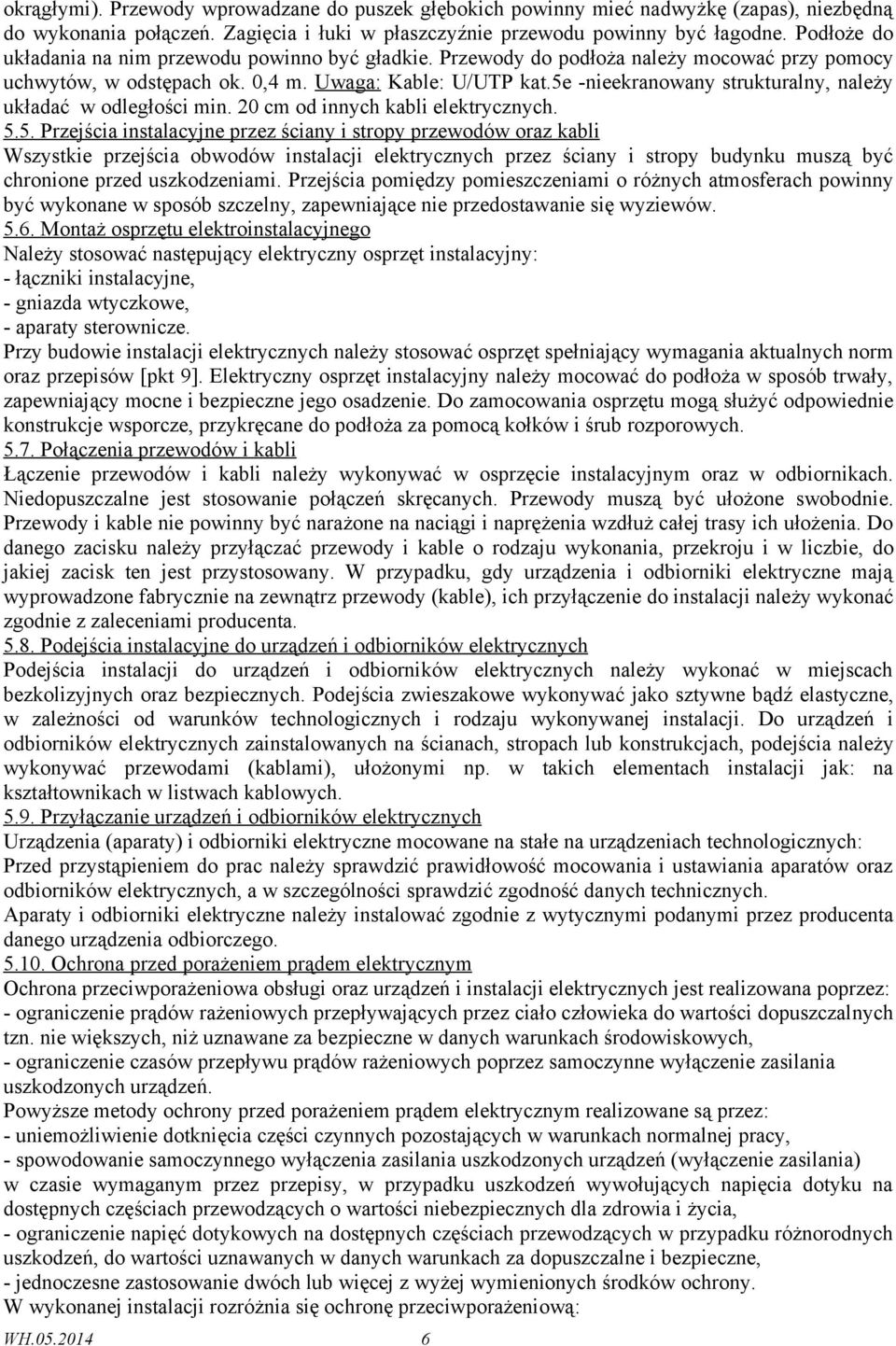 okrągłymi). Przewody wprowadzane do puszek głębokich powinny mieć nadwyżkę (zapas), niezbędną do wykonania połączeń. Zagięcia i łuki w płaszczyźnie przewodu powinny być łagodne. Podłoże do układania na nim przewodu powinno być gładkie. Przewody do podłoża należy mocować przy pomocy uchwytów, w odstępach ok. 0,4 m. Uwaga: Kable: U/UTP kat.5e -nieekranowany strukturalny, należy układać w odległości min. 20 cm od innych kabli elektrycznych.

5.5. Przejścia instalacyjne przez ściany i stropy przewodów oraz kabli
Wszystkie przejścia obwodów instalacji elektrycznych przez ściany i stropy budynku muszą być chronione przed uszkodzeniami. Przejścia pomiędzy pomieszczeniami o różnych atmosferach powinny być wykonane w sposób szczelny, zapewniające nie przedostawanie się wyziewów.

5.6. Montaż osprzętu elektroinstalacyjnego
Należy stosować następujący elektryczny osprzęt instalacyjny:
- łączniki instalacyjne,
- gniazda wtyczkowe,
- aparaty sterownicze.
Przy budowie instalacji elektrycznych należy stosować osprzęt spełniający wymagania aktualnych norm oraz przepisów [pkt 9]. Elektryczny osprzęt instalacyjny należy mocować do podłoża w sposób trwały, zapewniający mocne i bezpieczne jego osadzenie. Do zamocowania osprzętu mogą służyć odpowiednie konstrukcje wsporcze, przykręcane do podłoża za pomocą kołków i śrub rozporowych.

5.7. Połączenia przewodów i kabli
Łączenie przewodów i kabli należy wykonywać w osprzęcie instalacyjnym oraz w odbiornikach. Niedopuszczalne jest stosowanie połączeń skręcanych. Przewody muszą być ułożone swobodnie. Przewody i kable nie powinny być narażone na naciągi i naprężenia wzdłuż całej trasy ich ułożenia. Do danego zacisku należy przyłączać przewody i kable o rodzaju wykonania, przekroju i w liczbie, do jakiej zacisk ten jest przystosowany. W przypadku, gdy urządzenia i odbiorniki elektryczne mają wyprowadzone fabrycznie na zewnątrz przewody (kable), ich przyłączenie do instalacji należy wykonać zgodnie z zaleceniami producenta.

5.8. Podejścia instalacyjne do urządzeń i odbiorników elektrycznych
Podejścia instalacji do urządzeń i odbiorników elektrycznych należy wykonać w miejscach bezkolizyjnych oraz bezpiecznych. Podejścia zwieszakowe wykonywać jako sztywne bądź elastyczne, w zależności od warunków technologicznych i rodzaju wykonywanej instalacji. Do urządzeń i odbiorników elektrycznych zainstalowanych na ścianach, stropach lub konstrukcjach, podejścia należy wykonywać przewodami (kablami), ułożonymi np. w takich elementach instalacji jak: na kształtownikach w listwach kablowych.

5.9. Przyłączanie urządzeń i odbiorników elektrycznych
Urządzenia (aparaty) i odbiorniki elektryczne mocowane na stałe na urządzeniach technologicznych:
Przed przystąpieniem do prac należy sprawdzić prawidłowość mocowania i ustawiania aparatów oraz odbiorników elektrycznych, a w szczególności sprawdzić zgodność danych technicznych.
Aparaty i odbiorniki elektryczne należy instalować zgodnie z wytycznymi podanymi przez producenta danego urządzenia odbiorczego.

5.10. Ochrona przed porażeniem prądem elektrycznym
Ochrona przeciwporażeniowa obsługi oraz urządzeń i instalacji elektrycznych jest realizowana poprzez:
- ograniczenie prądów rażeniowych przepływających przez ciało człowieka do wartości dopuszczalnych tzn. nie większych, niż uznawane za bezpieczne w danych warunkach środowiskowych,
- ograniczenie czasów przepływu prądów rażeniowych poprzez samoczynne wyłączenie zasilania uszkodzonych urządzeń.
Powyższe metody ochrony przed porażeniem prądem elektrycznym realizowane są przez:
- uniemożliwienie dotknięcia części czynnych pozostających w warunkach normalnej pracy,
- spowodowanie samoczynnego wyłączenia zasilania uszkodzonych urządzeń (wyłączenie zasilania) w czasie wymaganym przez przepisy, w przypadku uszkodzeń wywołujących napięcia dotyku na dostępnych częściach przewodzących o wartości niebezpiecznych dla zdrowia i życia,
- ograniczenie napięć dotykowych na dostępnych częściach przewodzących w przypadku różnorodnych uszkodzeń, do wartości uznawanych w danych warunkach za dopuszczalne i bezpieczne,
- jednoczesne zastosowanie dwóch lub więcej z wyżej wymienionych środków ochrony.
W wykonanej instalacji rozróżnia się ochronę przeciwporażeniową:

WH.05.2014 6